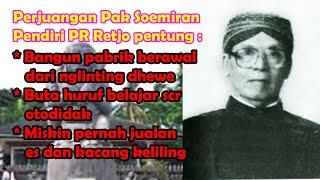 Perjuangan Pak Soemiran Pendiri PR Retjo pentung :

* Bangun pabrik berawal dari nglinting dhewe

* Buta huruf belajar scr otodidak

* Miskin pernah jualan es dan kacang keliling